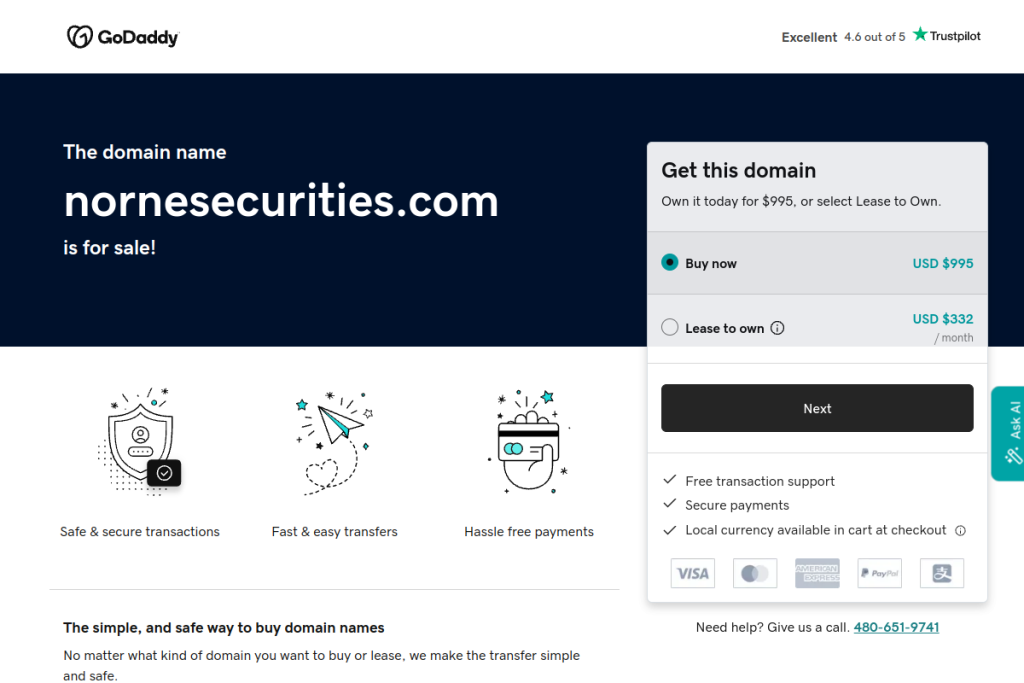 GoDaddy

Excellent 4.6 out of 5 Trustpilot

The domain name
nornesecurities.com
is for sale!

Get this domain
Own it today for $995, or select Lease to Own.

Buy now USD $995

Lease to own USD $332 / month

Next

Free transaction support
Secure payments
Local currency available in cart at checkout

VISA
AMERICAN EXPRESS
PayPal

Ask AI

Safe & secure transactions
Fast & easy transfers
Hassle free payments

The simple, and safe way to buy domain names
No matter what kind of domain you want to buy or lease, we make the transfer simple and safe.

Need help? Give us a call. 480-651-9741